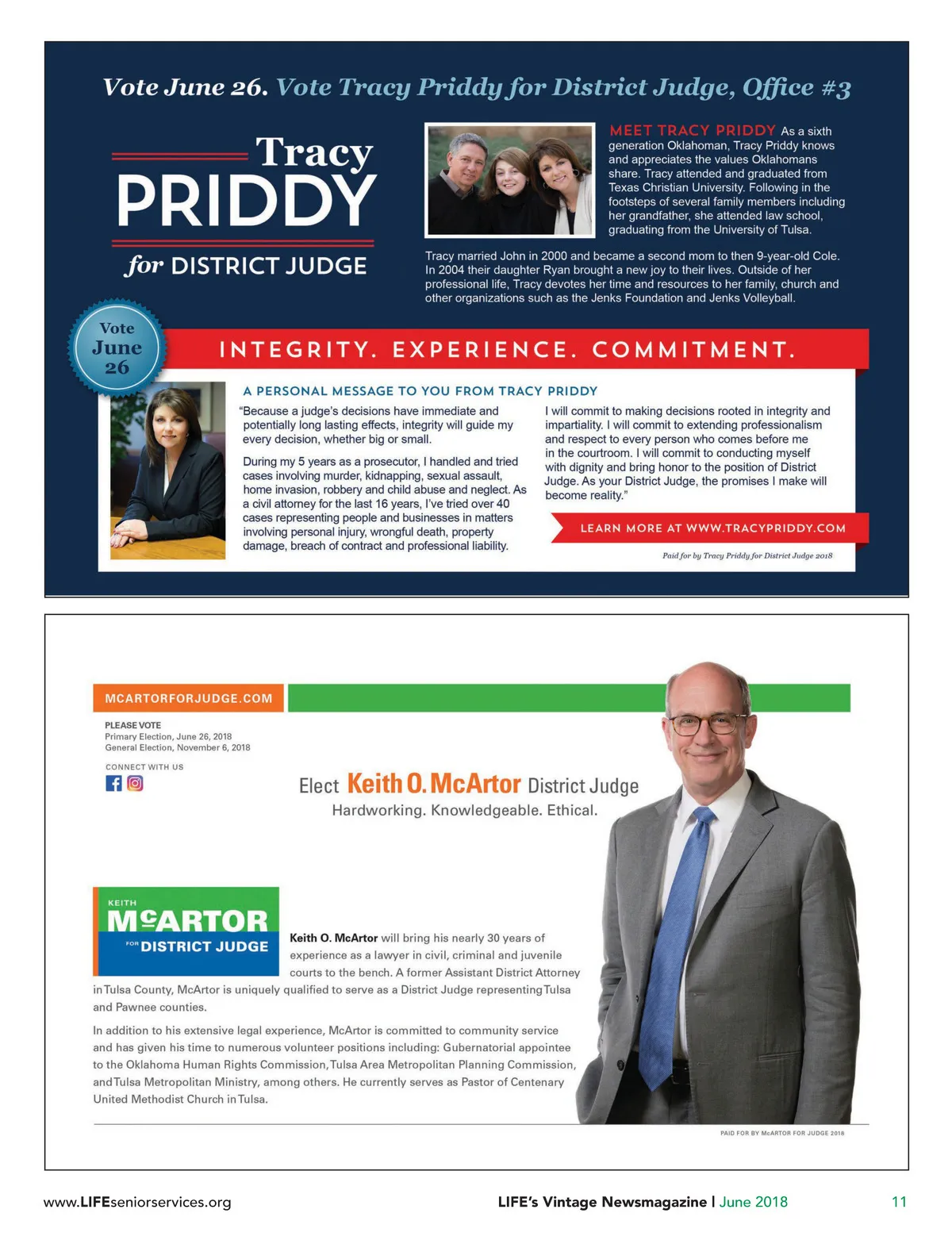 Vote June 26. Vote Tracy Priddy for District Judge, Office #3

Tracy
PRIDDY
for DISTRICT JUDGE

MEET TRACY PRIDDY As a sixth generation Oklahoman, Tracy Priddy knows and appreciates the values Oklahomans share. Tracy attended and graduated from Texas Christian University. Following in the footsteps of several family members including her grandfather, she attended law school, graduating from the University of Tulsa.

Tracy married John in 2000 and became a second mom to then 9-year-old Cole. In 2004 their daughter Ryan brought a new joy to their lives. Outside of her professional life, Tracy devotes her time and resources to her family, church and other organizations such as the Jenks Foundation and Jenks Volleyball.

Vote June 26

INTEGRITY. EXPERIENCE. COMMITMENT.

A PERSONAL MESSAGE TO YOU FROM TRACY PRIDDY

"Because a judge's decisions have immediate and potentially long lasting effects, integrity will guide my every decision, whether big or small.

During my 5 years as a prosecutor, I handled and tried cases involving murder, kidnapping, sexual assault, home invasion, robbery and child abuse and neglect. As a civil attorney for the last 16 years, I've tried over 40 cases representing people and businesses in matters involving personal injury, wrongful death, property damage, breach of contract and professional liability.

I will commit to making decisions rooted in integrity and impartiality. I will commit to extending professionalism and respect to every person who comes before me in the courtroom. I will commit to conducting myself with dignity and bring honor to the position of District Judge. As your District Judge, the promises I make will become reality."

LEARN MORE AT WWW.TRACYPRIDDY.COM

Paid for by Tracy Priddy for District Judge 2018

MCARTORFORJUDGE.COM

PLEASE VOTE
Primary Election, June 26, 2018
General Election, November 6, 2018

CONNECT WITH US

Elect Keith O. McArtor District Judge
Hardworking. Knowledgeable. Ethical.

KEITH
McARTOR
FOR DISTRICT JUDGE

Keith O. McArtor will bring his nearly 30 years of experience as a lawyer in civil, criminal and juvenile courts to the bench. A former Assistant District Attorney in Tulsa County, McArtor is uniquely qualified to serve as a District Judge representing Tulsa and Pawnee counties.

In addition to his extensive legal experience, McArtor is committed to community service and has given his time to numerous volunteer positions including: Gubernatorial appointee to the Oklahoma Human Rights Commission, Tulsa Area Metropolitan Planning Commission, and Tulsa Metropolitan Ministry, among others. He currently serves as Pastor of Centenary United Methodist Church in Tulsa.

PAID FOR BY McARTOR FOR JUDGE 2018

www.LIFEseniorservices.org LIFE's Vintage Newsmagazine | June 2018 11